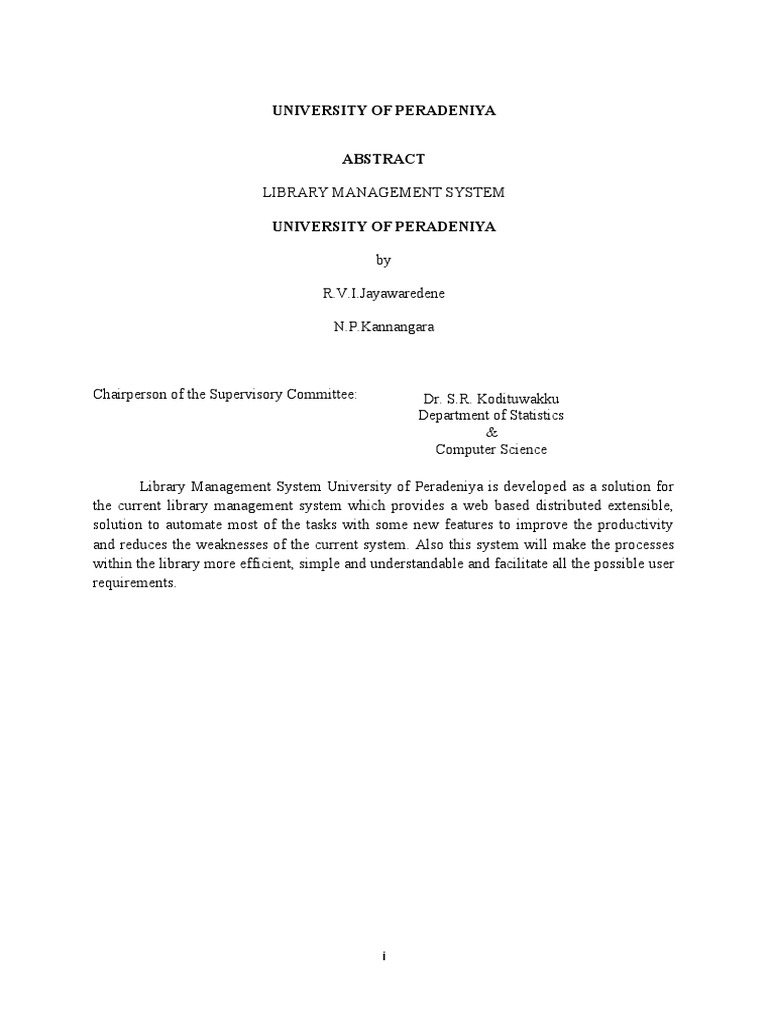 UNIVERSITY OF PERADENIYA

ABSTRACT

LIBRARY MANAGEMENT SYSTEM

UNIVERSITY OF PERADENIYA

by

R.V.I.Jayawaredene

N.P.Kannangara

Chairperson of the Supervisory Committee:

Dr. S.R. Kodituwakku
Department of Statistics
&
Computer Science

Library Management System University of Peradeniya is developed as a solution for the current library management system which provides a web based distributed extensible, solution to automate most of the tasks with some new features to improve the productivity and reduces the weaknesses of the current system. Also this system will make the processes within the library more efficient, simple and understandable and facilitate all the possible user requirements.

i